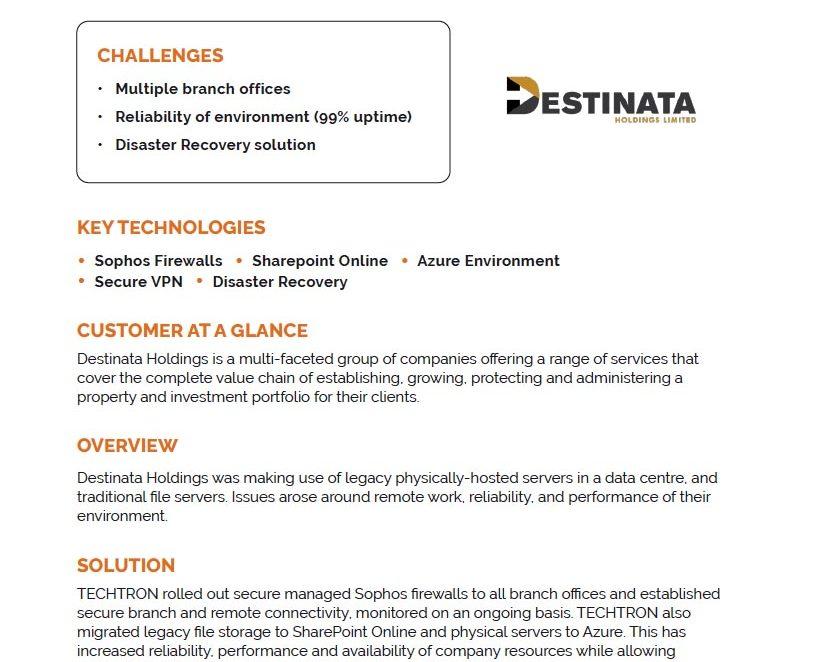 CHALLENGES

• Multiple branch offices
• Reliability of environment (99% uptime)
• Disaster Recovery solution

DESTINATA
HOLDINGS LIMITED

KEY TECHNOLOGIES

• Sophos Firewalls • Sharepoint Online • Azure Environment
• Secure VPN • Disaster Recovery

CUSTOMER AT A GLANCE

Destinata Holdings is a multi-faceted group of companies offering a range of services that cover the complete value chain of establishing, growing, protecting and administering a property and investment portfolio for their clients.

OVERVIEW

Destinata Holdings was making use of legacy physically-hosted servers in a data centre, and traditional file servers. Issues arose around remote work, reliability, and performance of their environment.

SOLUTION

TECHTRON rolled out secure managed Sophos firewalls to all branch offices and established secure branch and remote connectivity, monitored on an ongoing basis. TECHTRON also migrated legacy file storage to SharePoint Online and physical servers to Azure. This has increased reliability, performance and availability of company resources while allowing